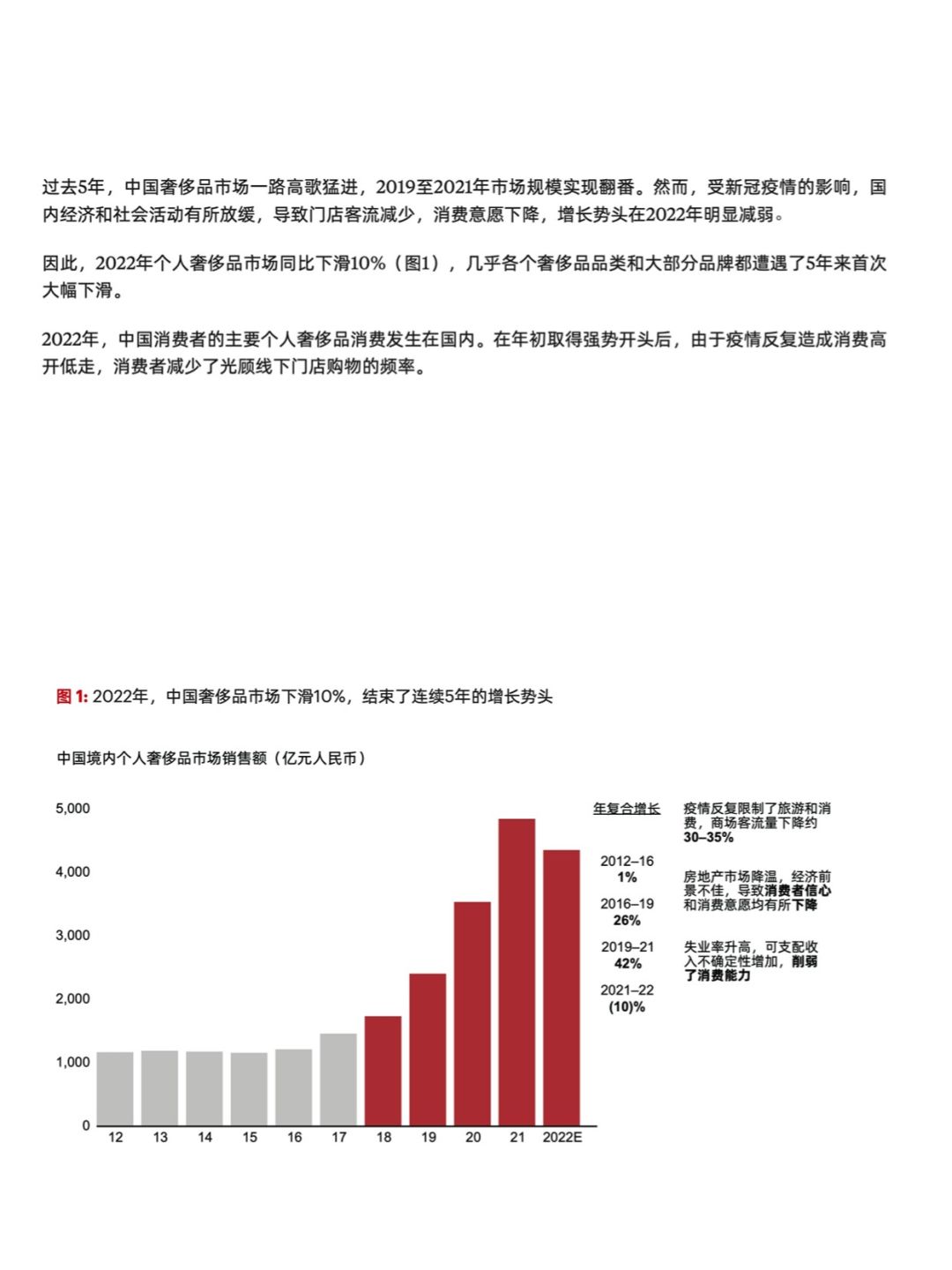 过去5年，中国奢侈品市场一路高歌猛进，2019至2021年市场规模实现翻番。然而，受新冠疫情的影响，国内经济和社会活动有所放缓，导致门店客流减少，消费意愿下降，增长势头在2022年明显减弱。

因此，2022年个人奢侈品市场同比下滑10%（图1），几乎各个奢侈品品类和大部分品牌都遭遇了5年来首次大幅下滑。

2022年，中国消费者的主要个人奢侈品消费发生在国内。在年初取得强势开头后，由于疫情反复造成消费高开低走，消费者减少了光顾线下门店购物的频率。

图 1: 2022年，中国奢侈品市场下滑10%，结束了连续5年的增长势头

中国境内个人奢侈品市场销售额（亿元人民币）

5,000
4,000
3,000
2,000
1,000
0

12 13 14 15 16 17 18 19 20 21 2022E

年复合增长

2012–16
1%

2016–19
26%

2019–21
42%

2021–22
(10)%

疫情反复限制了旅游和消费，商场客流量下降约30–35%

房地产市场降温，经济前景不佳，导致消费者信心和消费意愿均有所下降

失业率升高，可支配收入不确定性增加，削弱了消费能力